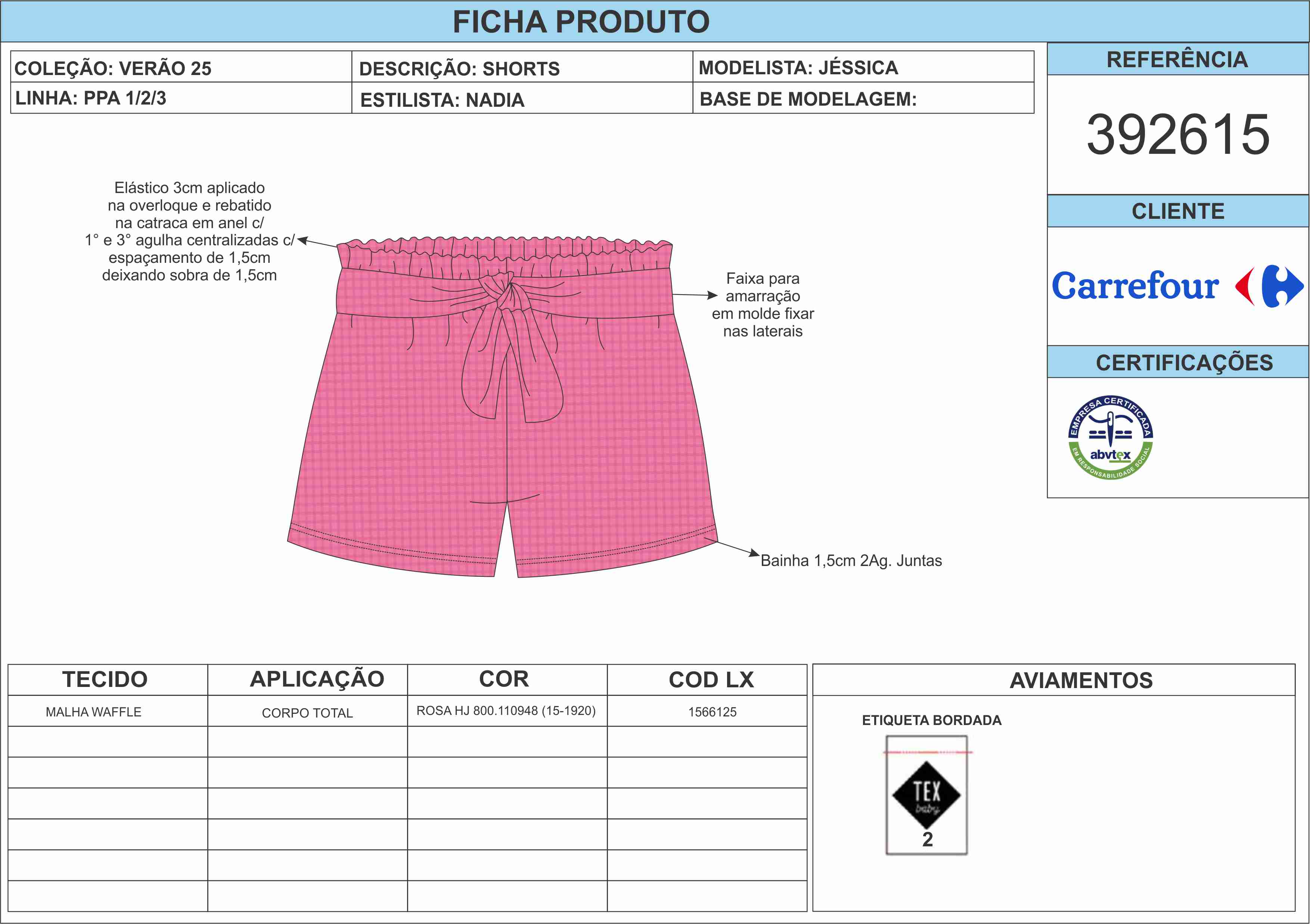 FICHA PRODUTO

| COLEÇÃO: VERÃO 25 | DESCRIÇÃO: SHORTS | MODELISTA: JÉSSICA |
|---|---|---|
| LINHA: PPA 1/2/3 | ESTILISTA: NADIA | BASE DE MODELAGEM: |

REFERÊNCIA

392615

CLIENTE

Carrefour

CERTIFICAÇÕES

EMPRESA CERTIFICADA abvtex EM RESPONSABILIDADE SOCIAL

Elástico 3cm aplicado na overloque e rebatido na catraca em anel c/ 1° e 3° agulha centralizadas c/ espaçamento de 1,5cm deixando sobra de 1,5cm

Faixa para amarração em molde fixar nas laterais

Bainha 1,5cm 2Ag. Juntas

| TECIDO | APLICAÇÃO | COR | COD LX |
|---|---|---|---|
| MALHA WAFFLE | CORPO TOTAL | ROSA HJ 800.110948 (15-1920) | 1566125 |
| | | | |
| | | | |
| | | | |
| | | | |
| | | | |
| | | | |

AVIAMENTOS

ETIQUETA BORDADA

TEX baby

2